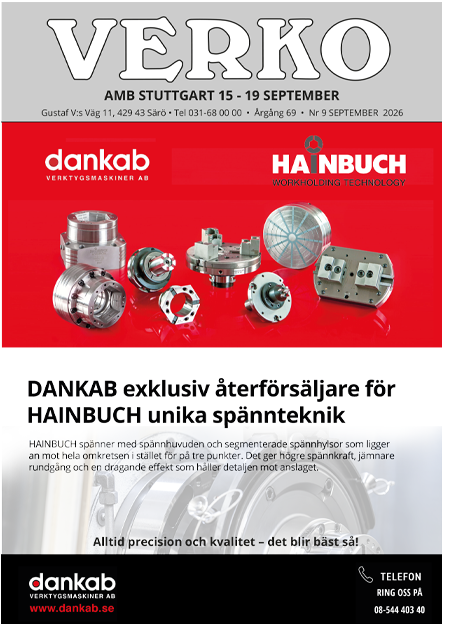 VERKO

AMB STUTTGART 15 - 19 SEPTEMBER

Gustaf V:s Väg 11, 429 43 Särö • Tel 031-68 00 00 • Årgång 69 • Nr 9 SEPTEMBER 2026

dankab
VERKTYGSMASKINER AB

HAINBUCH
WORKHOLDING TECHNOLOGY

DANKAB exklusiv återförsäljare för HAINBUCH unika spännteknik

HAINBUCH spänner med spännhuvuden och segmenterade spännhylsor som ligger an mot hela omkretsen i stället för på tre punkter. Det ger högre spännkraft, jämnare rundgång och en dragande effekt som håller detaljen mot anslaget.

Alltid precision och kvalitet – det blir bäst så!

dankab
VERKTYGSMASKINER AB
www.dankab.se

TELEFON
RING OSS PÅ
08-544 403 40